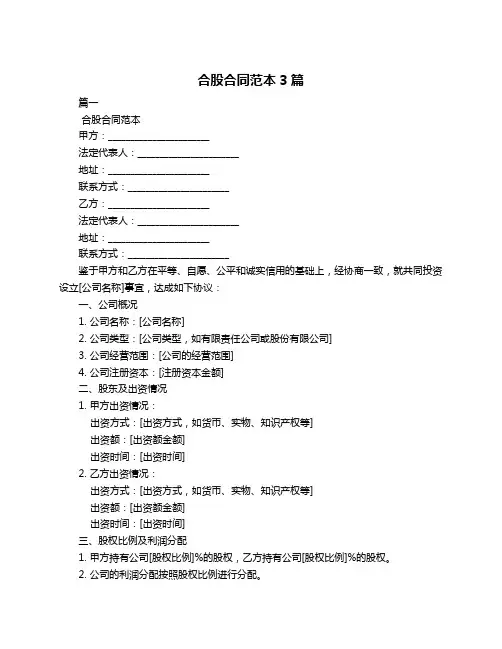 合股合同范本 3 篇

篇一

合股合同范本

甲方：____________________

法定代表人：____________________

地址：____________________

联系方式：____________________

乙方：____________________

法定代表人：____________________

地址：____________________

联系方式：____________________

鉴于甲方和乙方在平等、自愿、公平和诚实信用的基础上，经协商一致，就共同投资设立[公司名称]事宜，达成如下协议：

一、公司概况

1. 公司名称：[公司名称]

2. 公司类型：[公司类型，如有限责任公司或股份有限公司]

3. 公司经营范围：[公司的经营范围]

4. 公司注册资本：[注册资本金额]

二、股东及出资情况

1. 甲方出资情况：

出资方式：[出资方式，如货币、实物、知识产权等]

出资额：[出资额金额]

出资时间：[出资时间]

2. 乙方出资情况：

出资方式：[出资方式，如货币、实物、知识产权等]

出资额：[出资额金额]

出资时间：[出资时间]

三、股权比例及利润分配

1. 甲方持有公司[股权比例]%的股权，乙方持有公司[股权比例]%的股权。

2. 公司的利润分配按照股权比例进行分配。